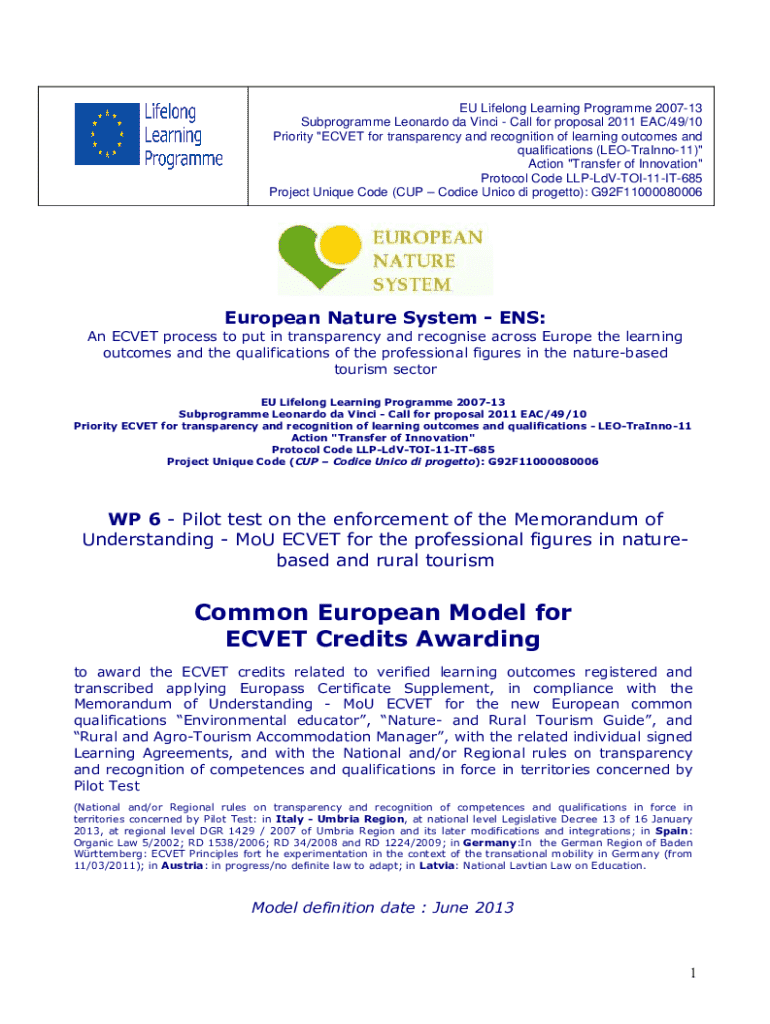 Lifelong Learning Programme

EU Lifelong Learning Programme 2007-13
Subprogramme Leonardo da Vinci - Call for proposal 2011 EAC/49/10
Priority "ECVET for transparency and recognition of learning outcomes and qualifications (LEO-TraInno-11)"
Action "Transfer of Innovation"
Protocol Code LLP-LdV-TOI-11-IT-685
Project Unique Code (CUP – Codice Unico di progetto): G92F11000080006

EUROPEAN NATURE SYSTEM

European Nature System - ENS:
An ECVET process to put in transparency and recognise across Europe the learning outcomes and the qualifications of the professional figures in the nature-based tourism sector

EU Lifelong Learning Programme 2007-13
Subprogramme Leonardo da Vinci - Call for proposal 2011 EAC/49/10
Priority ECVET for transparency and recognition of learning outcomes and qualifications - LEO-TraInno-11
Action "Transfer of Innovation"
Protocol Code LLP-LdV-TOI-11-IT-685
Project Unique Code (CUP – Codice Unico di progetto): G92F11000080006

WP 6 - Pilot test on the enforcement of the Memorandum of Understanding - MoU ECVET for the professional figures in nature-based and rural tourism

Common European Model for ECVET Credits Awarding

to award the ECVET credits related to verified learning outcomes registered and transcribed applying Europass Certificate Supplement, in compliance with the Memorandum of Understanding - MoU ECVET for the new European common qualifications “Environmental educator”, “Nature- and Rural Tourism Guide”, and “Rural and Agro-Tourism Accommodation Manager”, with the related individual signed Learning Agreements, and with the National and/or Regional rules on transparency and recognition of competences and qualifications in force in territories concerned by Pilot Test

(National and/or Regional rules on transparency and recognition of competences and qualifications in force in territories concerned by Pilot Test: in Italy - Umbria Region, at national level Legislative Decree 13 of 16 January 2013, at regional level DGR 1429 / 2007 of Umbria Region and its later modifications and integrations; in Spain: Organic Law 5/2002; RD 1538/2006; RD 34/2008 and RD 1224/2009; in Germany:In the German Region of Baden Württemberg: ECVET Principles fort he experimentation in the context of the transational mobility in Germany (from 11/03/2011); in Austria: in progress/no definite law to adapt; in Latvia: National Lavtian Law on Education.

Model definition date : June 2013

1